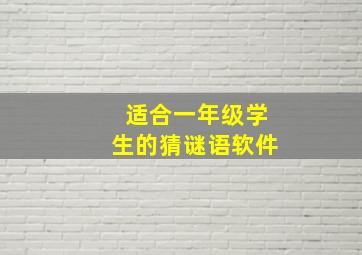 适合一年级学生的猜谜语软件